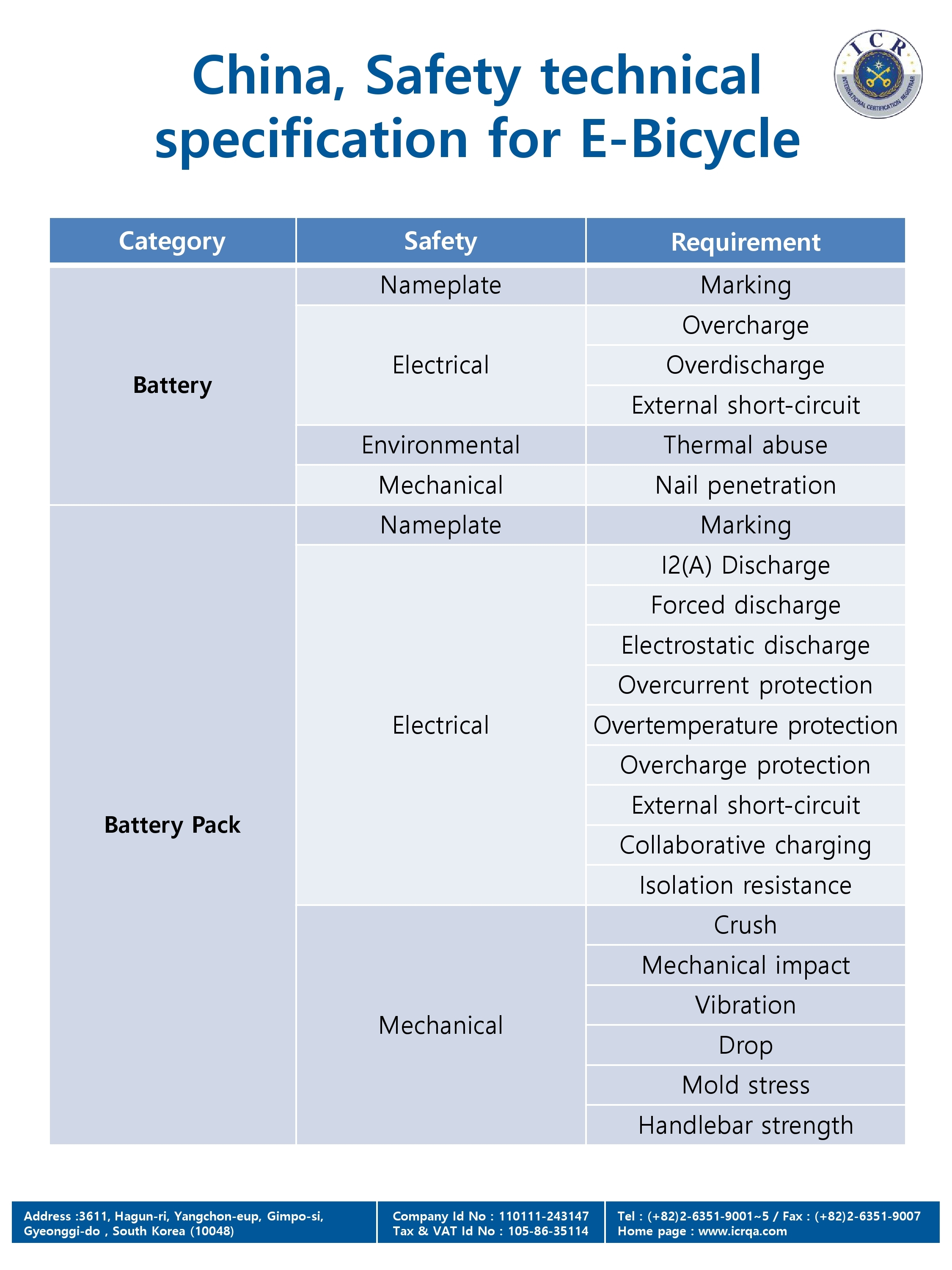 China, Safety technical specification for E-Bicycle

ICR
INTERNATIONAL CERTIFICATION REGISTRAR

| Category | Safety | Requirement |
|---|---|---|
| Battery | Nameplate | Marking |
| | Electrical | Overcharge |
| | | Overdischarge |
| | | External short-circuit |
| | Environmental | Thermal abuse |
| | Mechanical | Nail penetration |
| Battery Pack | Nameplate | Marking |
| | Electrical | I2(A) Discharge |
| | | Forced discharge |
| | | Electrostatic discharge |
| | | Overcurrent protection |
| | | Overtemperature protection |
| | | Overcharge protection |
| | | External short-circuit |
| | | Collaborative charging |
| | | Isolation resistance |
| | Mechanical | Crush |
| | | Mechanical impact |
| | | Vibration |
| | | Drop |
| | | Mold stress |
| | | Handlebar strength |

Address :3611, Hagun-ri, Yangchon-eup, Gimpo-si, Gyeonggi-do , South Korea (10048)

Company Id No : 110111-243147
Tax & VAT Id No : 105-86-35114

Tel : (+82)2-6351-9001~5 / Fax : (+82)2-6351-9007
Home page : www.icrqa.com